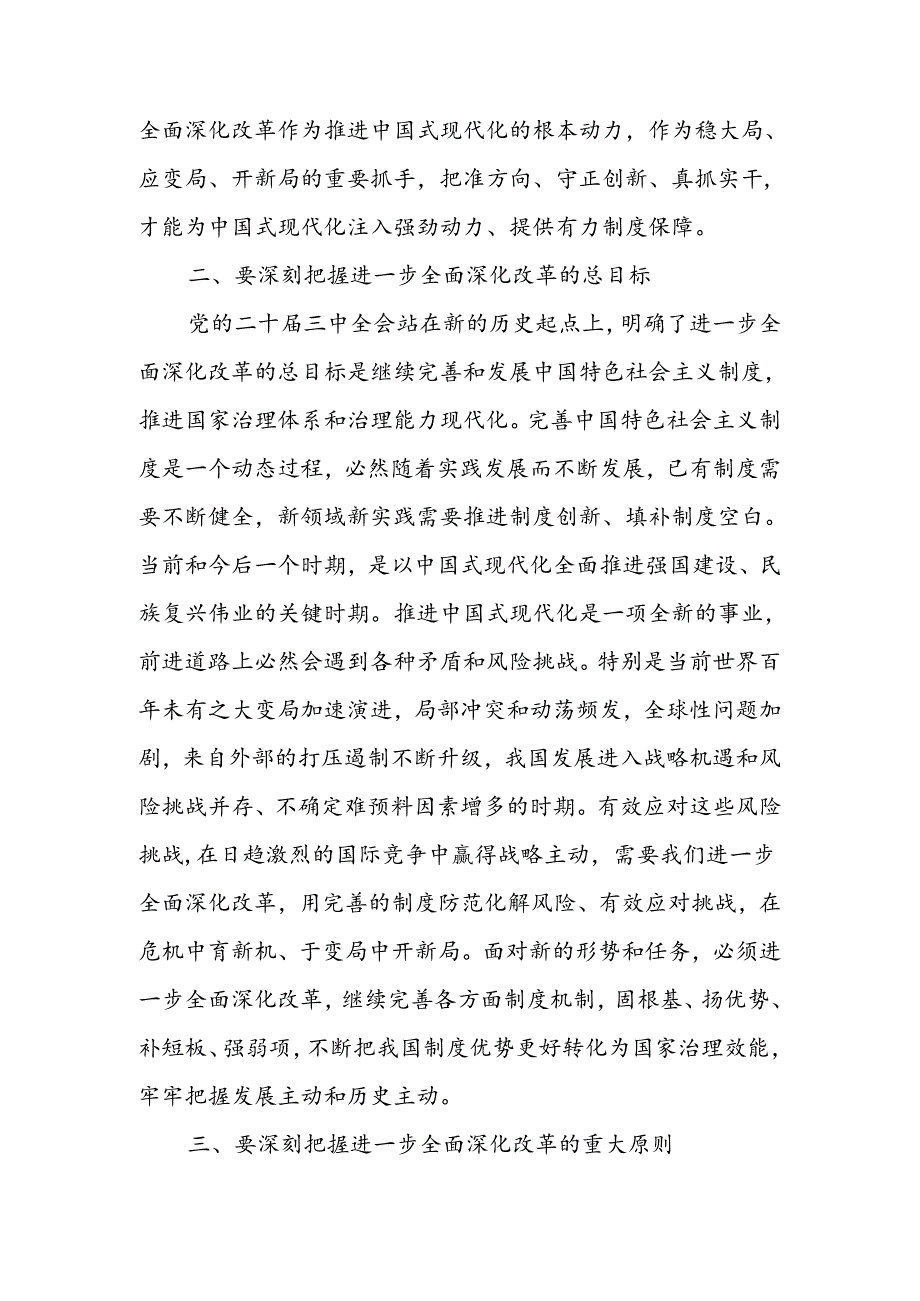 全面深化改革作为推进中国式现代化的根本动力，作为稳大局、应变局、开新局的重要抓手，把准方向、守正创新、真抓实干，才能为中国式现代化注入强劲动力、提供有力制度保障。

二、要深刻把握进一步全面深化改革的总目标

党的二十届三中全会站在新的历史起点上，明确了进一步全面深化改革的总目标是继续完善和发展中国特色社会主义制度，推进国家治理体系和治理能力现代化。完善中国特色社会主义制度是一个动态过程，必然随着实践发展而不断发展，已有制度需要不断健全，新领域新实践需要推进制度创新、填补制度空白。当前和今后一个时期，是以中国式现代化全面推进强国建设、民族复兴伟业的关键时期。推进中国式现代化是一项全新的事业，前进道路上必然会遇到各种矛盾和风险挑战。特别是当前世界百年未有之大变局加速演进，局部冲突和动荡频发，全球性问题加剧，来自外部的打压遏制不断升级，我国发展进入战略机遇和风险挑战并存、不确定难预料因素增多的时期。有效应对这些风险挑战，在日趋激烈的国际竞争中赢得战略主动，需要我们进一步全面深化改革，用完善的制度防范化解风险、有效应对挑战，在危机中育新机、于变局中开新局。面对新的形势和任务，必须进一步全面深化改革，继续完善各方面制度机制，固根基、扬优势、补短板、强弱项，不断把我国制度优势更好转化为国家治理效能，牢牢把握发展主动和历史主动。

三、要深刻把握进一步全面深化改革的重大原则